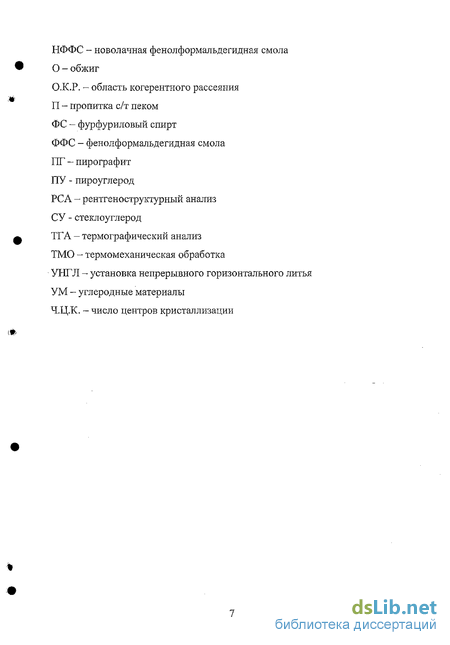 НФФС – новолачная фенолформальдегидная смола

О – обжиг

О.К.Р. – область когерентного рассеяния

П – пропитка с/т пеком

ФС – фурфуриловый спирт

ФФС – фенолформальдегидная смола

ПГ – пирографит

ПУ - пироуглерод

РСА – рентгеноструктурный анализ

СУ - стеклоуглерод

ТГА – термографический анализ

ТМО – термомеханическая обработка

УНГЛ – установка непрерывного горизонтального литья

УМ – углеродные материалы

Ч.Ц.К. – число центров кристаллизации

7

dsLib.net
библиотека диссертаций